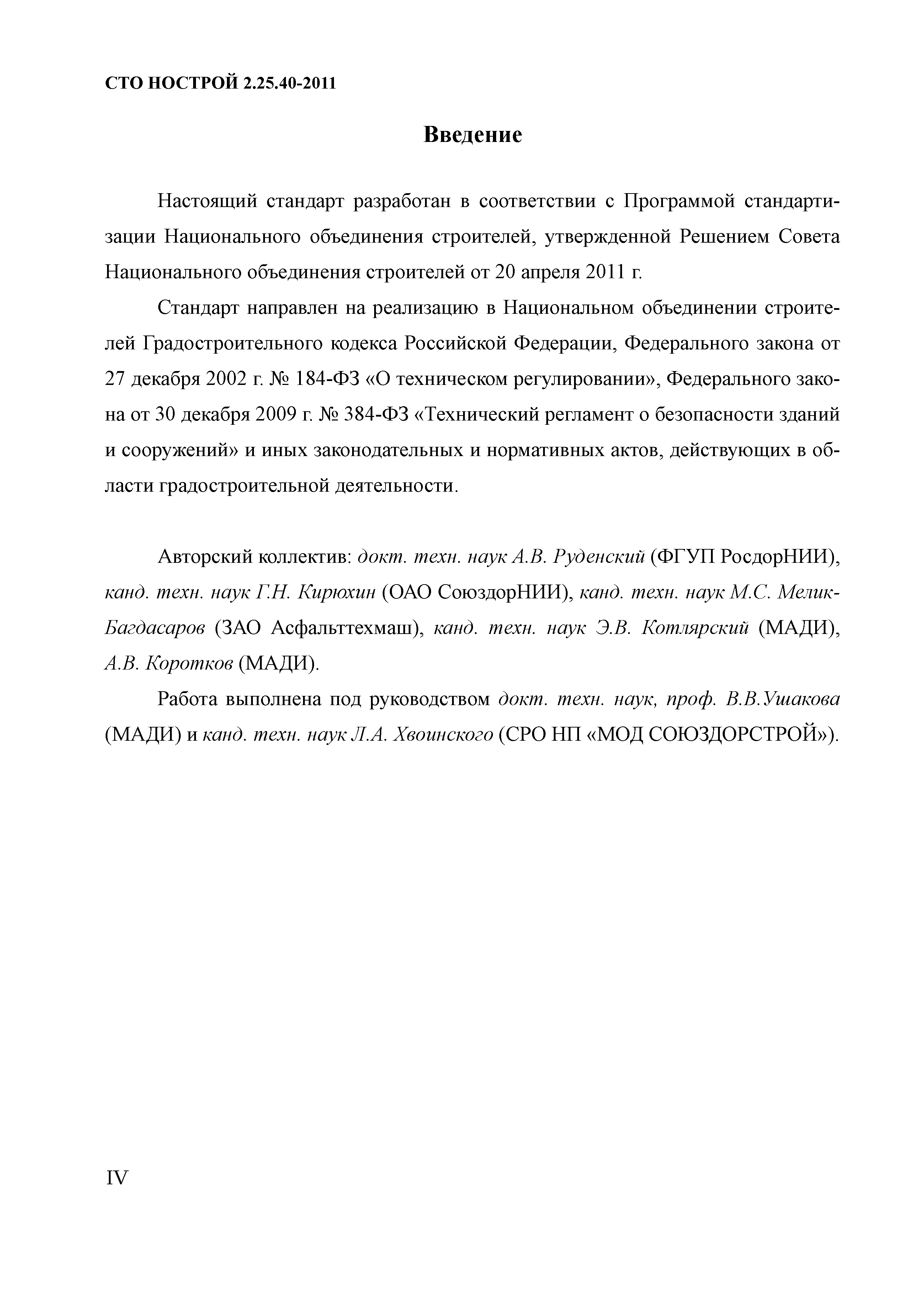 СТО НОСТРОЙ 2.25.40-2011

Введение

Настоящий стандарт разработан в соответствии с Программой стандартизации Национального объединения строителей, утвержденной Решением Совета Национального объединения строителей от 20 апреля 2011 г.

Стандарт направлен на реализацию в Национальном объединении строителей Градостроительного кодекса Российской Федерации, Федерального закона от 27 декабря 2002 г. № 184-ФЗ «О техническом регулировании», Федерального закона от 30 декабря 2009 г. № 384-ФЗ «Технический регламент о безопасности зданий и сооружений» и иных законодательных и нормативных актов, действующих в области градостроительной деятельности.

Авторский коллектив: докт. техн. наук А.В. Руденский (ФГУП РосдорНИИ), канд. техн. наук Г.Н. Кирюхин (ОАО СоюздорНИИ), канд. техн. наук М.С. Мелик-Багдасаров (ЗАО Асфальттехмаш), канд. техн. наук Э.В. Котлярский (МАДИ), А.В. Коротков (МАДИ).

Работа выполнена под руководством докт. техн. наук, проф. В.В.Ушакова (МАДИ) и канд. техн. наук Л.А. Хвоинского (СРО НП «МОД СОЮЗДОРСТРОЙ»).

IV